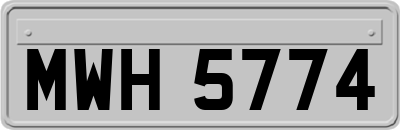 MWH 5774